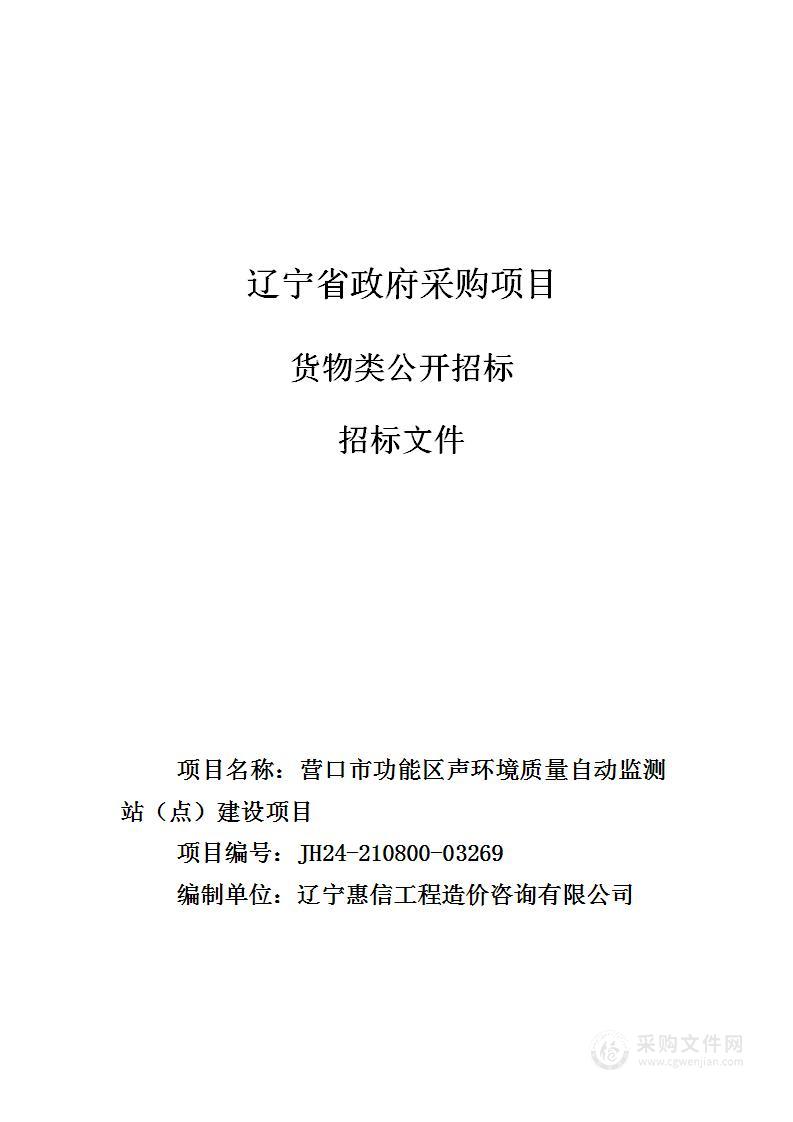 辽宁省政府采购项目

货物类公开招标

招标文件

项目名称：营口市功能区声环境质量自动监测站（点）建设项目

项目编号：JH24-210800-03269

编制单位：辽宁惠信工程造价咨询有限公司

采购文件网
www.cgwenjian.com